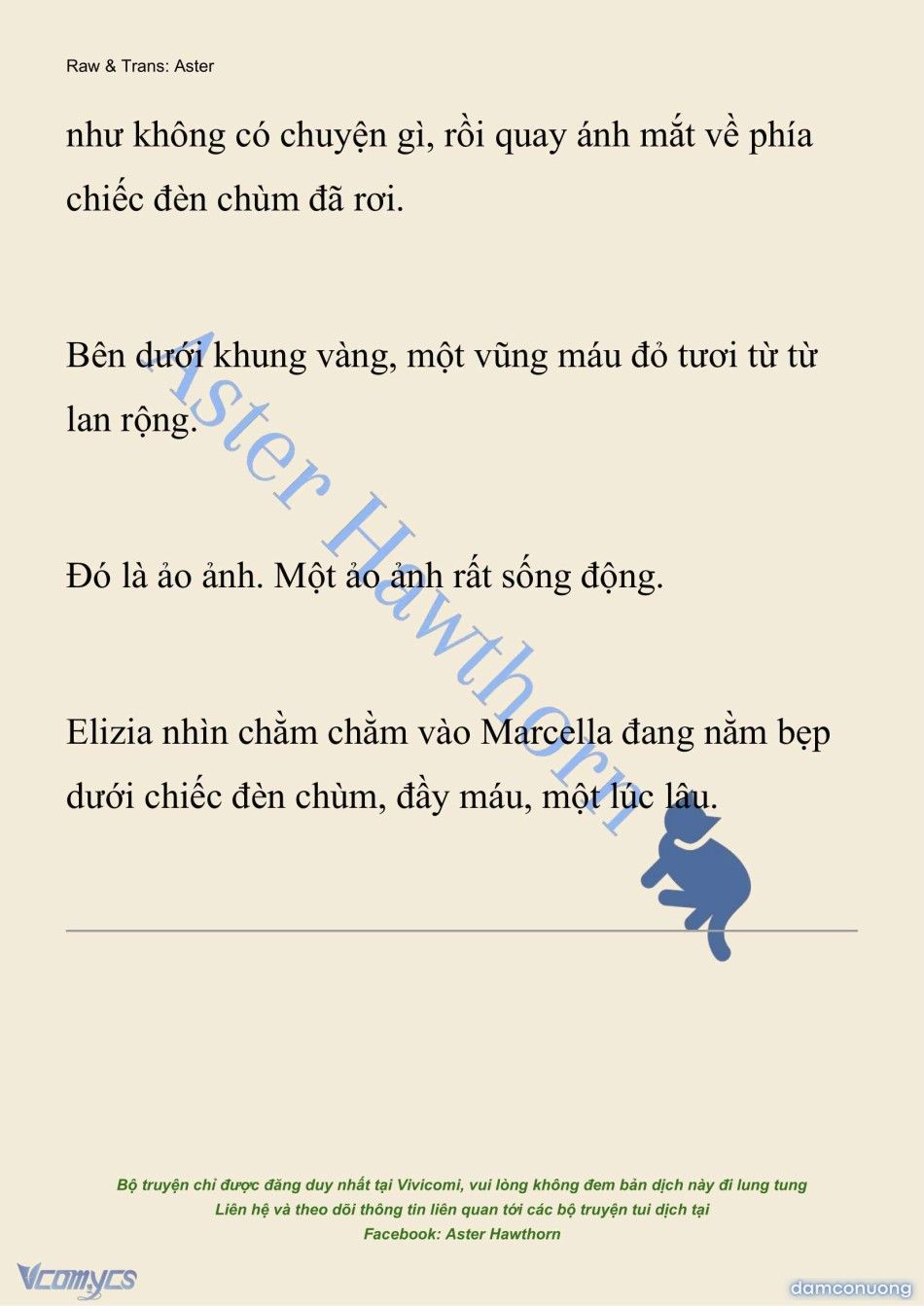 Raw & Trans: Aster

như không có chuyện gì, rồi quay ánh mắt về phía chiếc đèn chùm đã rơi.

Bên dưới khung vàng, một vũng máu đỏ tươi từ từ lan rộng.

Đó là ảo ảnh. Một ảo ảnh rất sống động.

Elizia nhìn chằm chằm vào Marcella đang nằm bẹp dưới chiếc đèn chùm, đầy máu, một lúc lâu.

Aster Hawthorn

Bộ truyện chỉ được đăng duy nhất tại Vivicomi, vui lòng không đem bản dịch này đi lung tung
Liên hệ và theo dõi thông tin liên quan tới các bộ truyện tui dịch tại
Facebook: Aster Hawthorn

Vcomycs

damconuong